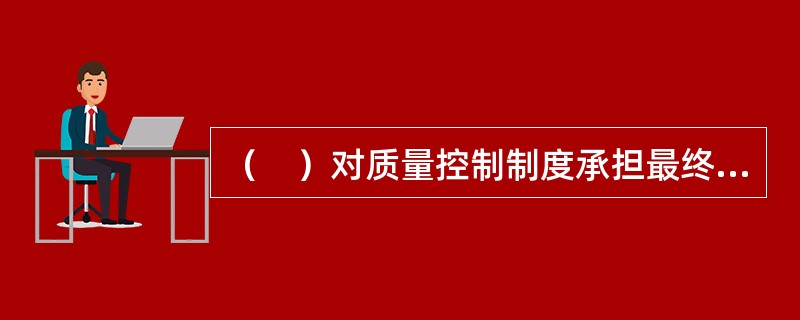 （　）对质量控制制度承担最终...